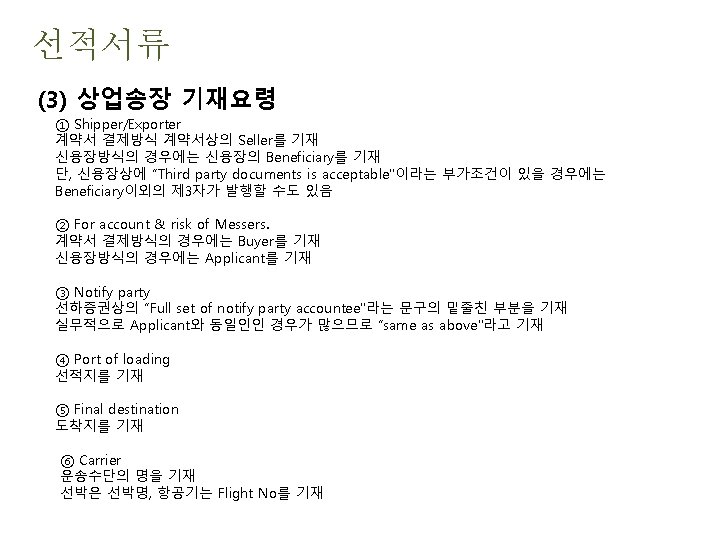 선적서류

(3) 상업송장 기재요령

① Shipper/Exporter
계약서 결제방식 계약서상의 Seller를 기재
신용장방식의 경우에는 신용장의 Beneficiary를 기재
단, 신용장상에 "Third party documents is acceptable"이라는 부가조건이 있을 경우에는 Beneficiary이외의 제3자가 발행할 수도 있음

② For account & risk of Messers.
계약서 결제방식의 경우에는 Buyer를 기재
신용장방식의 경우에는 Applicant를 기재

③ Notify party
선하증권상의 "Full set of notify party accountee"라는 문구의 밑줄친 부분을 기재
실무적으로 Applicant와 동일인인 경우가 많으므로 "same as above"라고 기재

④ Port of loading
선적지를 기재

⑤ Final destination
도착지를 기재

⑥ Carrier
운송수단의 명을 기재
선박은 선박명, 항공기는 Flight No를 기재